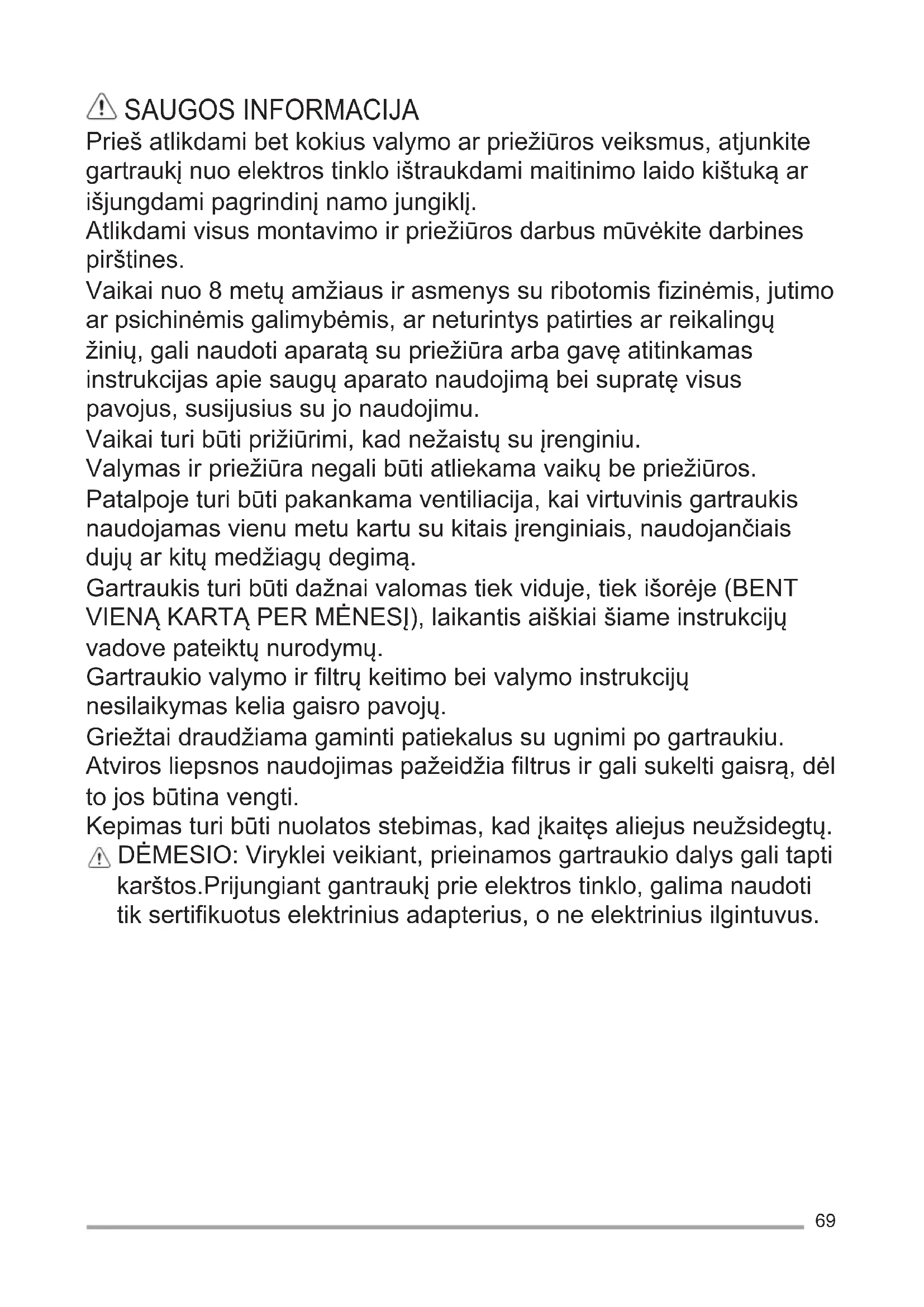 SAUGOS INFORMACIJA

Prieš atlikdami bet kokius valymo ar priežiūros veiksmus, atjunkite gartraukį nuo elektros tinklo ištraukdami maitinimo laido kištuką ar išjungdami pagrindinį namo jungiklį.

Atlikdami visus montavimo ir priežiūros darbus mūvėkite darbines pirštines.

Vaikai nuo 8 metų amžiaus ir asmenys su ribotomis fizinėmis, jutimo ar psichinėmis galimybėmis, ar neturintys patirties ar reikalingų žinių, gali naudoti aparatą su priežiūra arba gavę atitinkamas instrukcijas apie saugų aparato naudojimą bei supratę visus pavojus, susijusius su jo naudojimu.

Vaikai turi būti prižiūrimi, kad nežaistų su įrenginiu.

Valymas ir priežiūra negali būti atliekama vaikų be priežiūros.

Patalpoje turi būti pakankama ventiliacija, kai virtuvinis gartraukis naudojamas vienu metu kartu su kitais įrenginiais, naudojančiais dujų ar kitų medžiagų degimą.

Gartraukis turi būti dažnai valomas tiek viduje, tiek išorėje (BENT VIENĄ KARTĄ PER MĖNESĮ), laikantis aiškiai šiame instrukcijų vadove pateiktų nurodymų.

Gartraukio valymo ir filtrų keitimo bei valymo instrukcijų nesilaikymas kelia gaisro pavojų.

Griežtai draudžiama gaminti patiekalus su ugnimi po gartraukiu.

Atviros liepsnos naudojimas pažeidžia filtrus ir gali sukelti gaisrą, dėl to jos būtina vengti.

Kepimas turi būti nuolatos stebimas, kad įkaitęs aliejus neužsidegtų.

DĖMESIO: Viryklei veikiant, prieinamos gartraukio dalys gali tapti karštos.Prijungiant gantraukį prie elektros tinklo, galima naudoti tik sertifikuotus elektrinius adapterius, o ne elektrinius ilgintuvus.

69